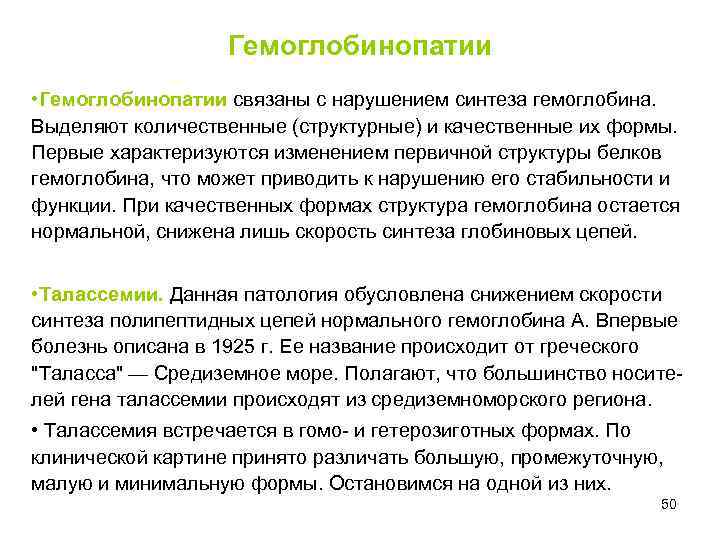 Гемоглобинопатии

•Гемоглобинопатии связаны с нарушением синтеза гемоглобина. Выделяют количественные (структурные) и качественные их формы. Первые характеризуются изменением первичной структуры белков гемоглобина, что может приводить к нарушению его стабильности и функции. При качественных формах структура гемоглобина остается нормальной, снижена лишь скорость синтеза глобиновых цепей.

•Талассемии. Данная патология обусловлена снижением скорости синтеза полипептидных цепей нормального гемоглобина А. Впервые болезнь описана в 1925 г. Ее название происходит от греческого "Таласса" — Средиземное море. Полагают, что большинство носителей гена талассемии происходят из средиземноморского региона.

• Талассемия встречается в гомо- и гетерозиготных формах. По клинической картине принято различать большую, промежуточную, малую и минимальную формы. Остановимся на одной из них.

50